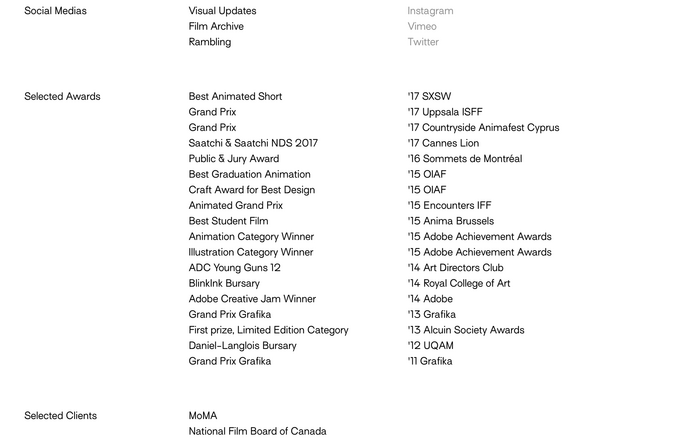 Social Medias

Visual Updates
Film Archive
Rambling

Instagram
Vimeo
Twitter

Selected Awards

Best Animated Short
Grand Prix
Grand Prix
Saatchi & Saatchi NDS 2017
Public & Jury Award
Best Graduation Animation
Craft Award for Best Design
Animated Grand Prix
Best Student Film
Animation Category Winner
Illustration Category Winner
ADC Young Guns 12
BlinkInk Bursary
Adobe Creative Jam Winner
Grand Prix Grafika
First prize, Limited Edition Category
Daniel-Langlois Bursary
Grand Prix Grafika

'17 SXSW
'17 Uppsala ISFF
'17 Countryside Animafest Cyprus
'17 Cannes Lion
'16 Sommets de Montréal
'15 OIAF
'15 OIAF
'15 Encounters IFF
'15 Anima Brussels
'15 Adobe Achievement Awards
'15 Adobe Achievement Awards
'14 Art Directors Club
'14 Royal College of Art
'14 Adobe
'13 Grafika
'13 Alcuin Society Awards
'12 UQAM
'11 Grafika

Selected Clients

MoMA
National Film Board of Canada